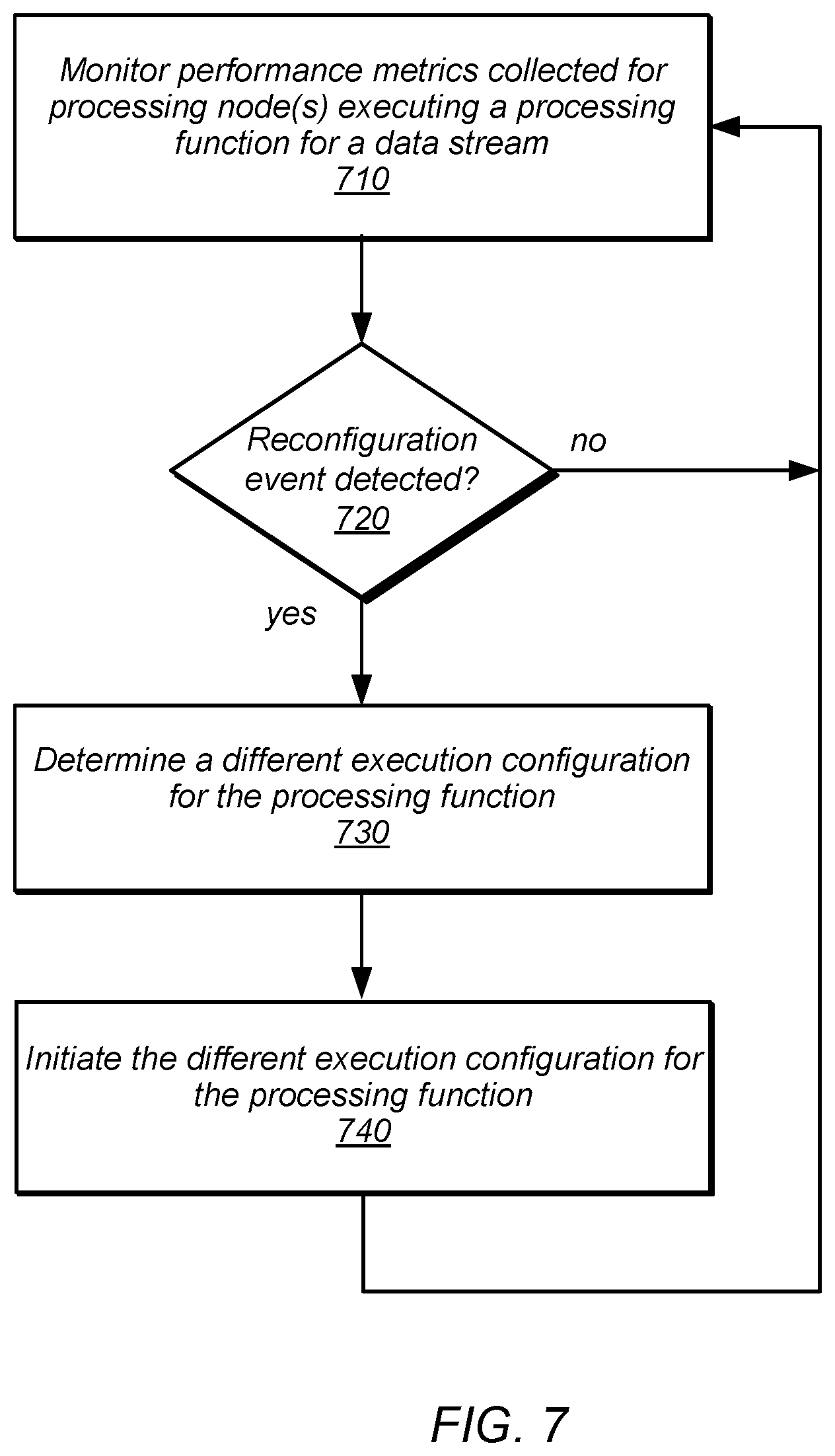 Monitor performance metrics collected for processing node(s) executing a processing function for a data stream
710

Reconfiguration event detected?
720

no

yes

Determine a different execution configuration for the processing function
730

Initiate the different execution configuration for the processing function
740

FIG. 7